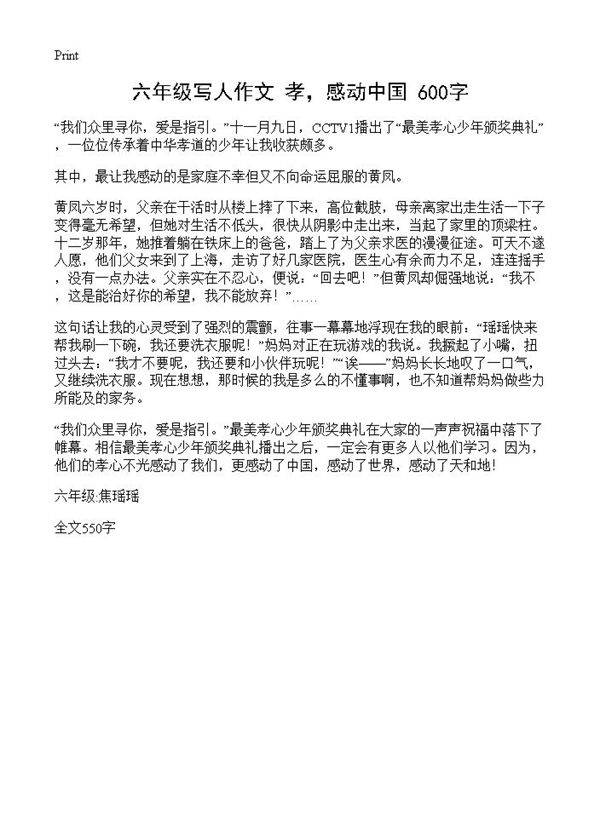 Print

六年级写人作文 孝，感动中国 600字

“我们众里寻你，爱是指引。”十一月九日，CCTV1播出了“最美孝心少年颁奖典礼”，一位位传承着中华孝道的少年让我收获颇多。

其中，最让我感动的是家庭不幸但又不向命运屈服的黄凤。

黄凤六岁时，父亲在干活时从楼上摔了下来，高位截肢，母亲离家出走生活一下子变得毫无希望，但她对生活不低头，很快从阴影中走出来，当起了家里的顶梁柱。十二岁那年，她推着躺在铁床上的爸爸，踏上了为父亲求医的漫漫征途。可天不遂人愿，他们父女来到了上海，走访了好几家医院，医生心有余而力不足，连连摇手，没有一点办法。父亲实在不忍心，便说：“回去吧！”但黄凤却倔强地说：“我不，这是能治好你的希望，我不能放弃！”……

这句话让我的心灵受到了强烈的震颤，往事一幕幕地浮现在我的眼前：“瑶瑶快来帮我刷一下碗，我还要洗衣服呢！”妈妈对正在玩游戏的我说。我撅起了小嘴，扭过头去：“我才不要呢，我还要和小伙伴玩呢！”“诶——”妈妈长长地叹了一口气，又继续洗衣服。现在想想，那时候的我是多么的不懂事啊，也不知道帮妈妈做些力所能及的家务。

“我们众里寻你，爱是指引。”最美孝心少年颁奖典礼在大家的一声声祝福中落下了帷幕。相信最美孝心少年颁奖典礼播出之后，一定会有更多人以他们学习。因为，他们的孝心不光感动了我们，更感动了中国，感动了世界，感动了天和地！

六年级:焦瑶瑶

全文550字